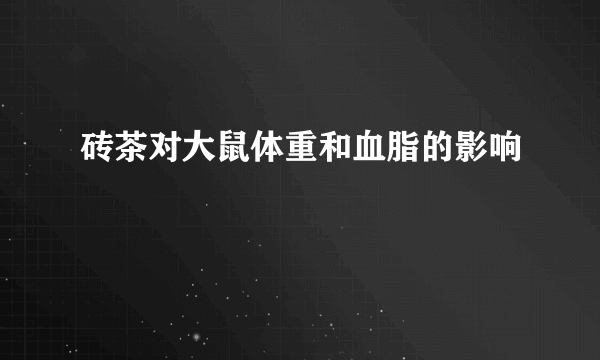 砖茶对大鼠体重和血脂的影响